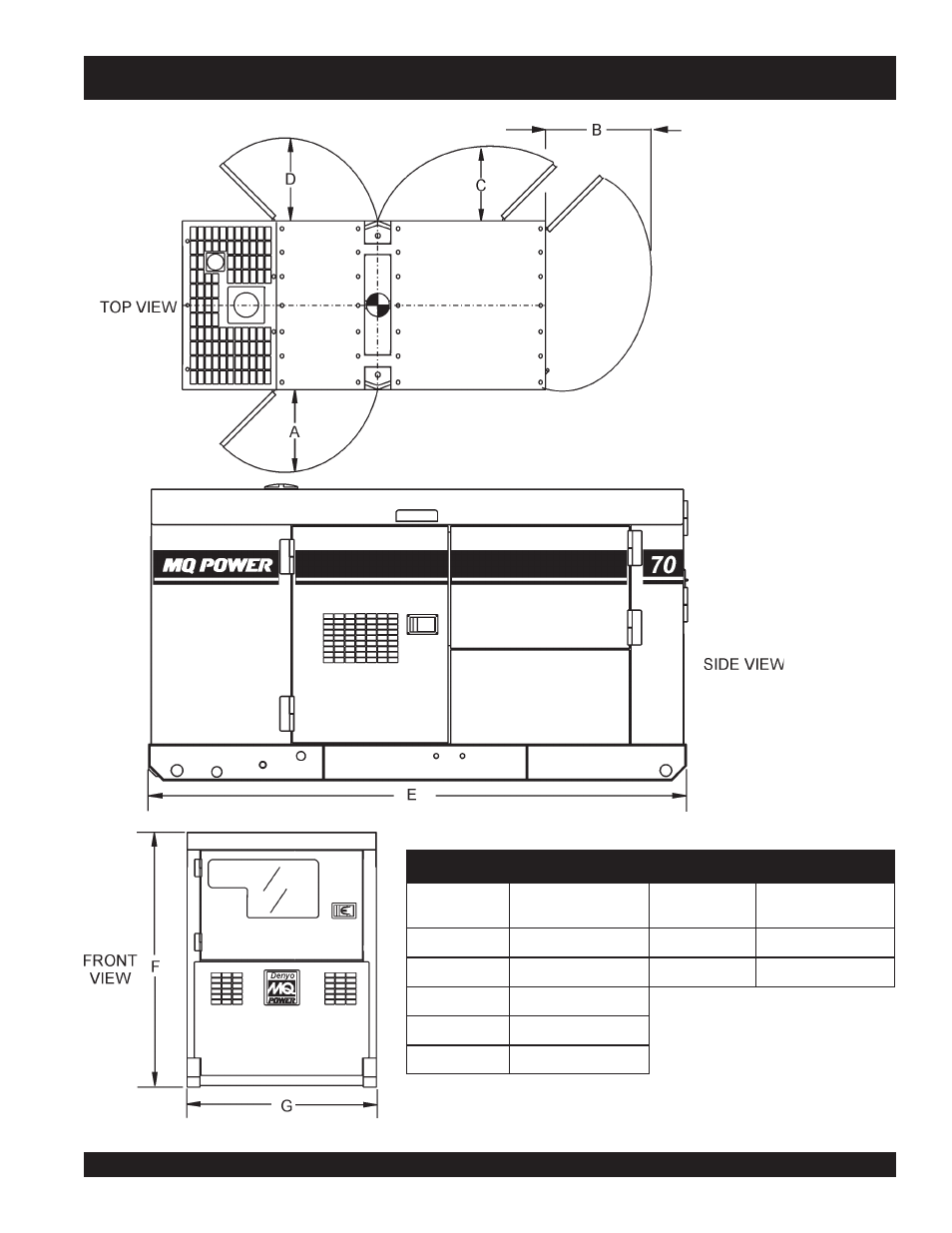 B

D

C

TOP VIEW

A

MQ POWER

70

SIDE VIEW

E

FRONT VIEW

F

Denyo MQ POWER

G